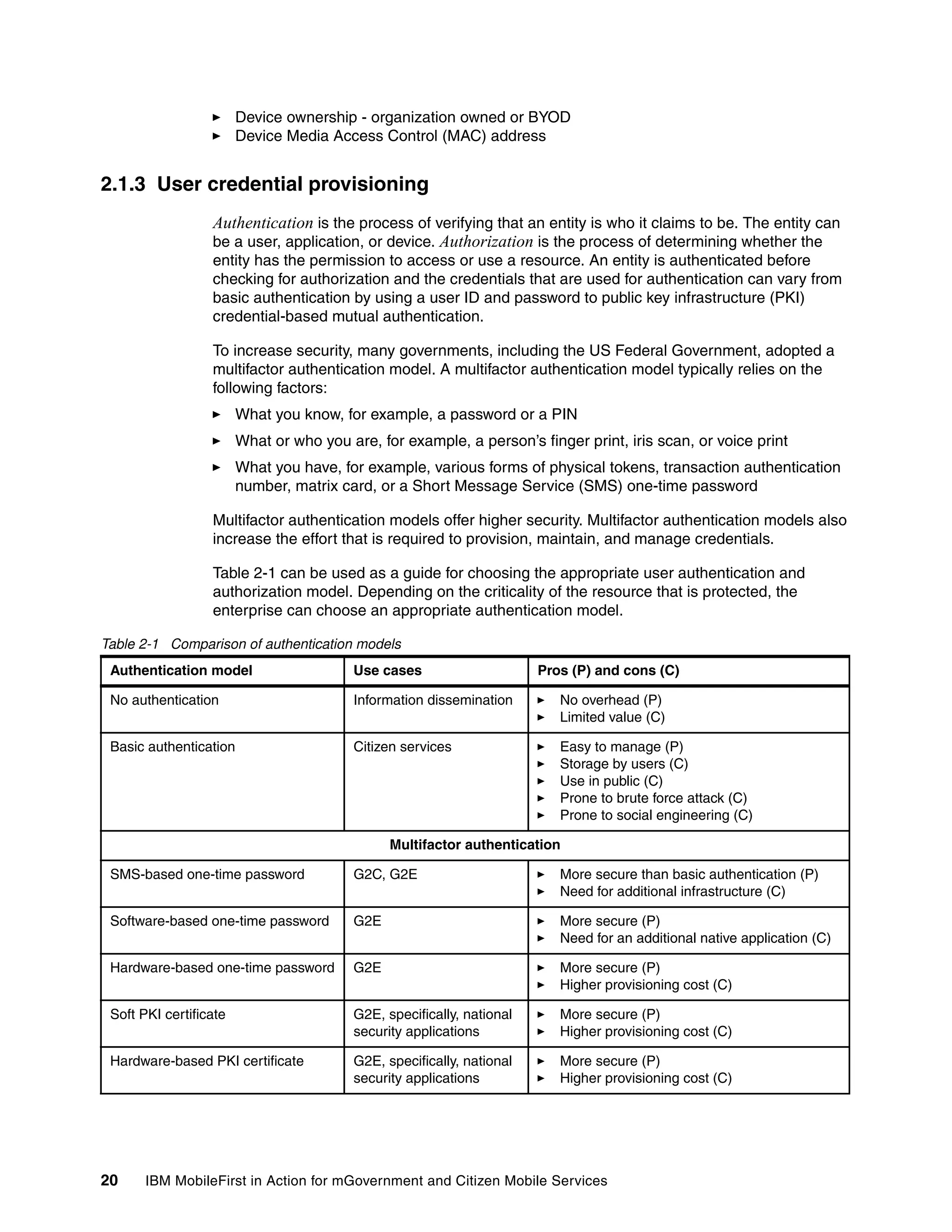 ► Device ownership - organization owned or BYOD
► Device Media Access Control (MAC) address

2.1.3 User credential provisioning

Authentication is the process of verifying that an entity is who it claims to be. The entity can be a user, application, or device. Authorization is the process of determining whether the entity has the permission to access or use a resource. An entity is authenticated before checking for authorization and the credentials that are used for authentication can vary from basic authentication by using a user ID and password to public key infrastructure (PKI) credential-based mutual authentication.

To increase security, many governments, including the US Federal Government, adopted a multifactor authentication model. A multifactor authentication model typically relies on the following factors:

► What you know, for example, a password or a PIN
► What or who you are, for example, a person's finger print, iris scan, or voice print
► What you have, for example, various forms of physical tokens, transaction authentication number, matrix card, or a Short Message Service (SMS) one-time password

Multifactor authentication models offer higher security. Multifactor authentication models also increase the effort that is required to provision, maintain, and manage credentials.

Table 2-1 can be used as a guide for choosing the appropriate user authentication and authorization model. Depending on the criticality of the resource that is protected, the enterprise can choose an appropriate authentication model.

Table 2-1 Comparison of authentication models

| Authentication model | Use cases | Pros (P) and cons (C) |
|---|---|---|
| No authentication | Information dissemination | ► No overhead (P) ► Limited value (C) |
| Basic authentication | Citizen services | ► Easy to manage (P) ► Storage by users (C) ► Use in public (C) ► Prone to brute force attack (C) ► Prone to social engineering (C) |
| Multifactor authentication | | |
| SMS-based one-time password | G2C, G2E | ► More secure than basic authentication (P) ► Need for additional infrastructure (C) |
| Software-based one-time password | G2E | ► More secure (P) ► Need for an additional native application (C) |
| Hardware-based one-time password | G2E | ► More secure (P) ► Higher provisioning cost (C) |
| Soft PKI certificate | G2E, specifically, national security applications | ► More secure (P) ► Higher provisioning cost (C) |
| Hardware-based PKI certificate | G2E, specifically, national security applications | ► More secure (P) ► Higher provisioning cost (C) |

20 IBM MobileFirst in Action for mGovernment and Citizen Mobile Services